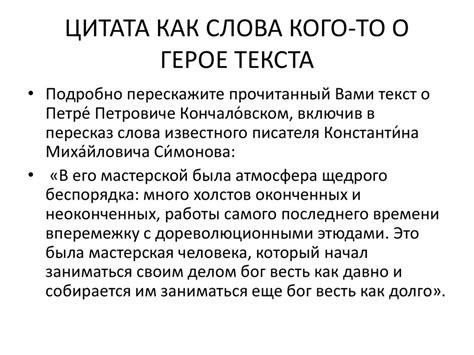 ЦИТАТА КАК СЛОВА КОГО-ТО О ГЕРОЕ ТЕКСТА

• Подробно перескажите прочитанный Вами текст о Петре́ Петровиче Кончало́вском, включив в пересказ слова известного писателя Константи́на Миха́йловича Си́монова:

• «В его мастерской была атмосфера щедрого беспорядка: много холстов оконченных и неоконченных, работы самого последнего времени вперемежку с дореволюционными этюдами. Это была мастерская человека, который начал заниматься своим делом бог весть как давно и собирается им заниматься еще бог весть как долго».